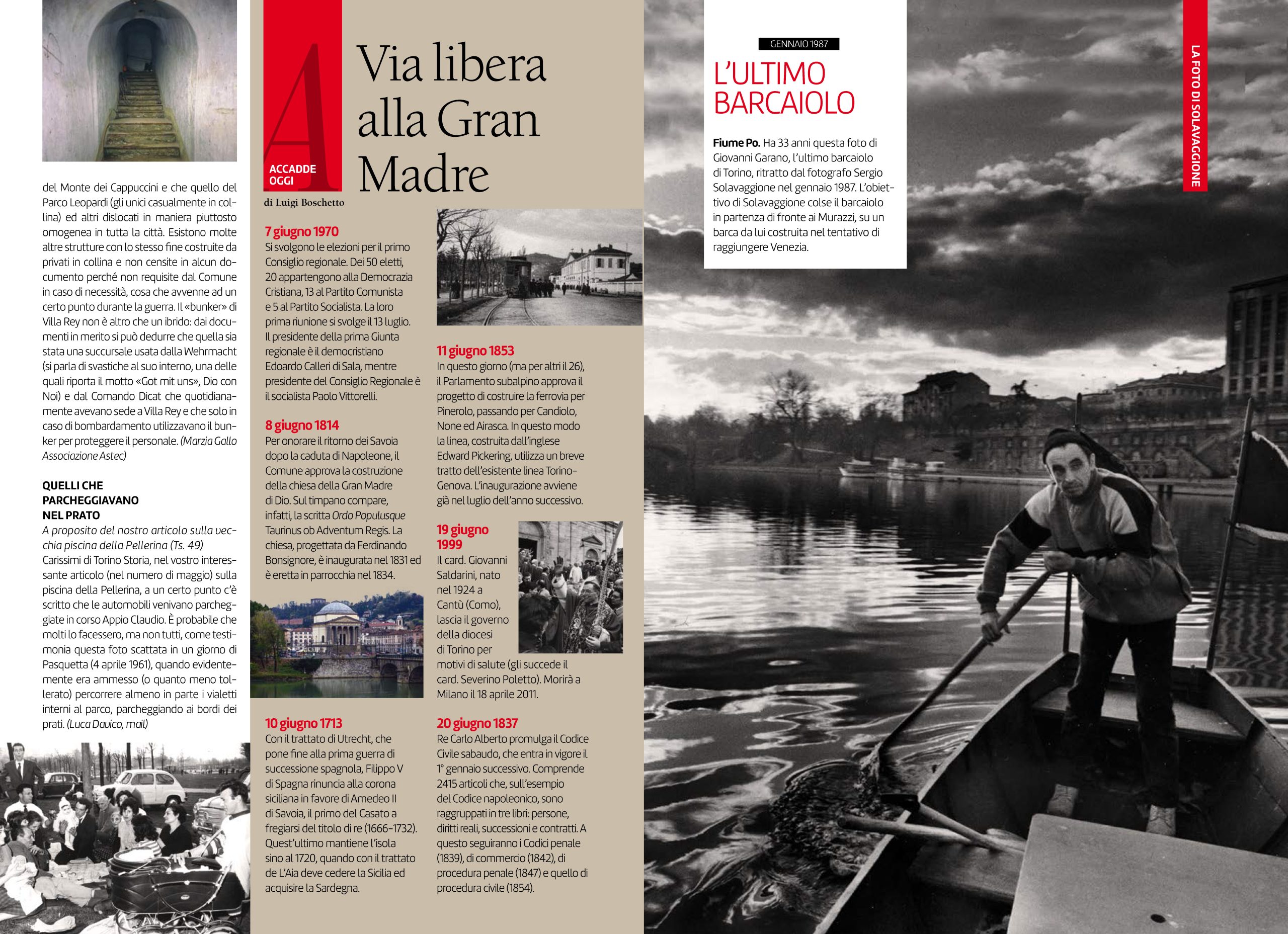 del Monte dei Cappuccini e che quello del Parco Leopardi (gli unici casualmente in collina) ed altri dislocati in maniera piuttosto omogenea in tutta la città. Esistono molte altre strutture con lo stesso fine costruite da privati in collina e non censite in alcun documento perché non requisite dal Comune in caso di necessità, cosa che avvenne ad un certo punto durante la guerra. Il «bunker» di Villa Rey non è altro che un ibrido: dai documenti in merito si può dedurre che quella sia stata una succursale usata dalla Wehrmacht (si parla di svastiche al suo interno, una delle quali riporta il motto «Got mit uns», Dio con Noi) e dal Comando Dicat che quotidianamente avevano sede a Villa Rey e che solo in caso di bombardamento utilizzavano il bunker per proteggere il personale. (Marzia Gallo Associazione Astec)

QUELLI CHE
PARCHEGGIAVANO
NEL PRATO

A proposito del nostro articolo sulla vecchia piscina della Pellerina (Ts. 49)
Carissimi di Torino Storia, nel vostro interessante articolo (nel numero di maggio) sulla piscina della Pellerina, a un certo punto c'è scritto che le automobili venivano parcheggiate in corso Appio Claudio. È probabile che molti lo facessero, ma non tutti, come testimonia questa foto scattata in un giorno di Pasquetta (4 aprile 1961), quando evidentemente era ammesso (o quanto meno tollerato) percorrere almeno in parte i vialetti interni al parco, parcheggiando ai bordi dei prati. (Luca Davico, mail)

A
ACCADDE
OGGI

Via libera alla Gran Madre

di Luigi Boschetto

7 giugno 1970
Si svolgono le elezioni per il primo Consiglio regionale. Dei 50 eletti, 20 appartengono alla Democrazia Cristiana, 13 al Partito Comunista e 5 al Partito Socialista. La loro prima riunione si svolge il 13 luglio. Il presidente della prima Giunta regionale è il democristiano Edoardo Calleri di Sala, mentre presidente del Consiglio Regionale è il socialista Paolo Vittorelli.

8 giugno 1814
Per onorare il ritorno dei Savoia dopo la caduta di Napoleone, il Comune approva la costruzione della chiesa della Gran Madre di Dio. Sul timpano compare, infatti, la scritta Ordo Populusque Taurinus ob Adventum Regis. La chiesa, progettata da Ferdinando Bonsignore, è inaugurata nel 1831 ed è eretta in parrocchia nel 1834.

10 giugno 1713
Con il trattato di Utrecht, che pone fine alla prima guerra di successione spagnola, Filippo V di Spagna rinuncia alla corona siciliana in favore di Amedeo II di Savoia, il primo del Casato a fregiarsi del titolo di re (1666-1732). Quest'ultimo mantiene l'isola sino al 1720, quando con il trattato de L'Aia deve cedere la Sicilia ed acquisire la Sardegna.

11 giugno 1853
In questo giorno (ma per altri il 26), il Parlamento subalpino approva il progetto di costruire la ferrovia per Pinerolo, passando per Candiolo, None ed Airasca. In questo modo la linea, costruita dall'inglese Edward Pickering, utilizza un breve tratto dell'esistente linea Torino-Genova. L'inaugurazione avviene già nel luglio dell'anno successivo.

19 giugno 1999
Il card. Giovanni Saldarini, nato nel 1924 a Cantù (Como), lascia il governo della diocesi di Torino per motivi di salute (gli succede il card. Severino Poletto). Morirà a Milano il 18 aprile 2011.

20 giugno 1837
Re Carlo Alberto promulga il Codice Civile sabaudo, che entra in vigore il 1° gennaio successivo. Comprende 2415 articoli che, sull'esempio del Codice napoleonico, sono raggruppati in tre libri: persone, diritti reali, successioni e contratti. A questo seguiranno i Codici penale (1839), di commercio (1842), di procedura penale (1847) e quello di procedura civile (1854).

GENNAIO 1987

L'ULTIMO BARCAIOLO

Fiume Po. Ha 33 anni questa foto di Giovanni Garano, l'ultimo barcaiolo di Torino, ritratto dal fotografo Sergio Solavaggione nel gennaio 1987. L'obiettivo di Solavaggione colse il barcaiolo in partenza di fronte ai Murazzi, su un barca da lui costruita nel tentativo di raggiungere Venezia.

LA FOTO DI SOLAVAGGIONE